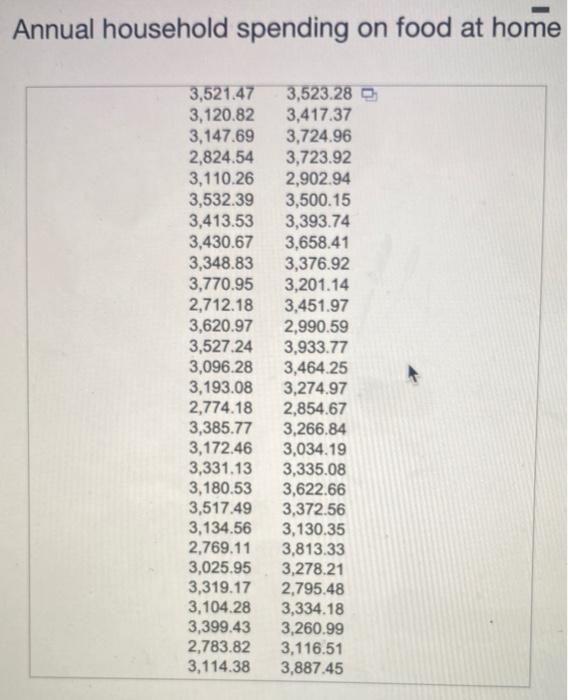 Annual household spending on food at home

| | |
|---|---|
| 3,521.47 | 3,523.28 |
| 3,120.82 | 3,417.37 |
| 3,147.69 | 3,724.96 |
| 2,824.54 | 3,723.92 |
| 3,110.26 | 2,902.94 |
| 3,532.39 | 3,500.15 |
| 3,413.53 | 3,393.74 |
| 3,430.67 | 3,658.41 |
| 3,348.83 | 3,376.92 |
| 3,770.95 | 3,201.14 |
| 2,712.18 | 3,451.97 |
| 3,620.97 | 2,990.59 |
| 3,527.24 | 3,933.77 |
| 3,096.28 | 3,464.25 |
| 3,193.08 | 3,274.97 |
| 2,774.18 | 2,854.67 |
| 3,385.77 | 3,266.84 |
| 3,172.46 | 3,034.19 |
| 3,331.13 | 3,335.08 |
| 3,180.53 | 3,622.66 |
| 3,517.49 | 3,372.56 |
| 3,134.56 | 3,130.35 |
| 2,769.11 | 3,813.33 |
| 3,025.95 | 3,278.21 |
| 3,319.17 | 2,795.48 |
| 3,104.28 | 3,334.18 |
| 3,399.43 | 3,260.99 |
| 2,783.82 | 3,116.51 |
| 3,114.38 | 3,887.45 |